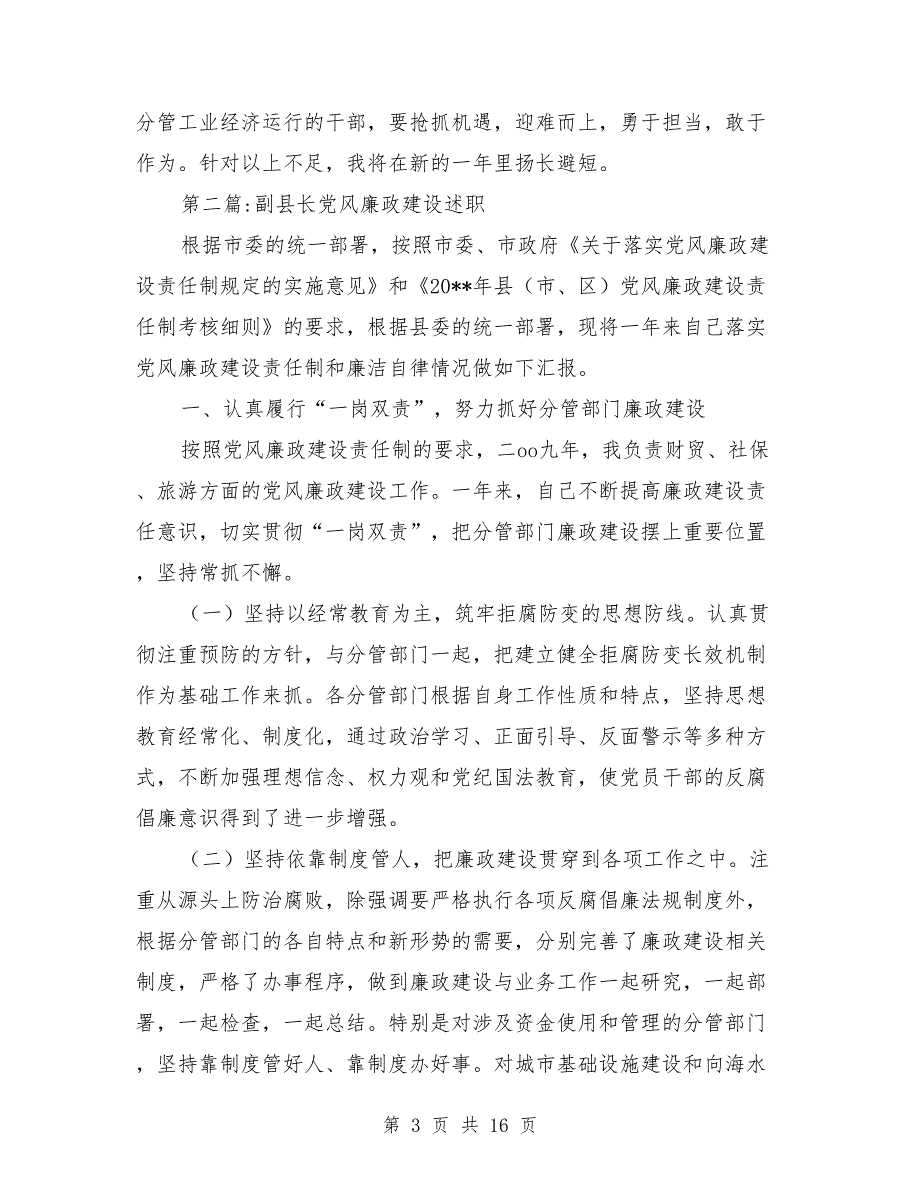 分管工业经济运行的干部，要抢抓机遇，迎难而上，勇于担当，敢于作为。针对以上不足，我将在新的一年里扬长避短。

第二篇:副县长党风廉政建设述职

根据市委的统一部署，按照市委、市政府《关于落实党风廉政建设责任制规定的实施意见》和《20**年县（市、区）党风廉政建设责任制考核细则》的要求，根据县委的统一部署，现将一年来自己落实党风廉政建设责任制和廉洁自律情况做如下汇报。

一、认真履行“一岗双责”，努力抓好分管部门廉政建设

按照党风廉政建设责任制的要求，二oo九年，我负责财贸、社保、旅游方面的党风廉政建设工作。一年来，自己不断提高廉政建设责任意识，切实贯彻“一岗双责”，把分管部门廉政建设摆上重要位置，坚持常抓不懈。

（一）坚持以经常教育为主，筑牢拒腐防变的思想防线。认真贯彻注重预防的方针，与分管部门一起，把建立健全拒腐防变长效机制作为基础工作来抓。各分管部门根据自身工作性质和特点，坚持思想教育经常化、制度化，通过政治学习、正面引导、反面警示等多种方式，不断加强理想信念、权力观和党纪国法教育，使党员干部的反腐倡廉意识得到了进一步增强。

（二）坚持依靠制度管人，把廉政建设贯穿到各项工作之中。注重从源头上防治腐败，除强调要严格执行各项反腐倡廉法规制度外，根据分管部门的各自特点和新形势的需要，分别完善了廉政建设相关制度，严格了办事程序，做到廉政建设与业务工作一起研究，一起部署，一起检查，一起总结。特别是对涉及资金使用和管理的分管部门，坚持靠制度管好人、靠制度办好事。对城市基础设施建设和向海水

第 3 页 共 16 页